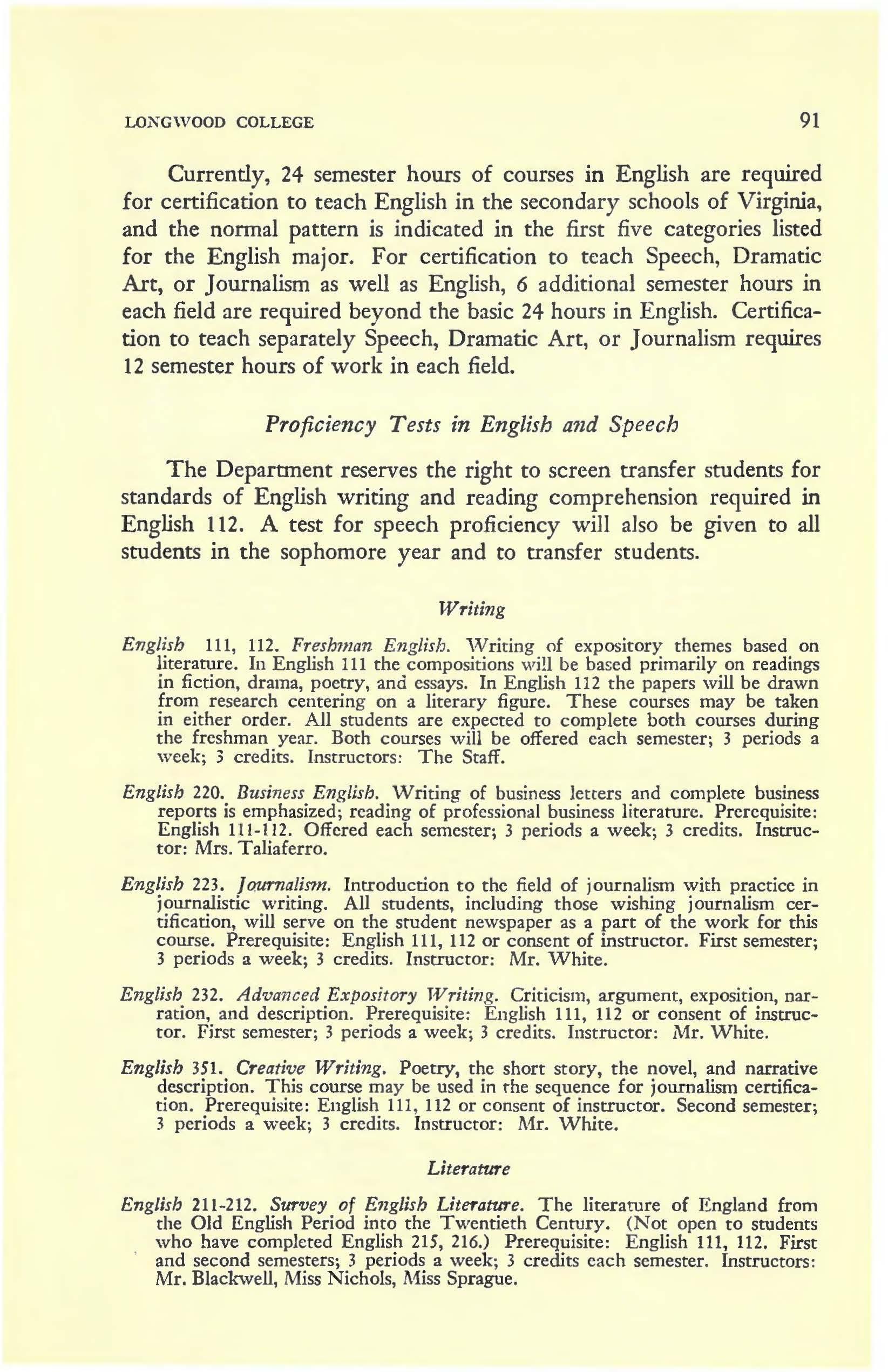 LONGWOOD COLLEGE 91

Currently, 24 semester hours of courses in English are required for certification to teach English in the secondary schools of Virginia, and the normal pattern is indicated in the first five categories listed for the English major. For certification to teach Speech, Dramatic Art, or Journalism as well as English, 6 additional semester hours in each field are required beyond the basic 24 hours in English. Certification to teach separately Speech, Dramatic Art, or Journalism requires 12 semester hours of work in each field.

Proficiency Tests in English and Speech

The Department reserves the right to screen transfer students for standards of English writing and reading comprehension required in English 112. A test for speech proficiency will also be given to all students in the sophomore year and to transfer students.

Writing

English 111, 112. Freshman English. Writing of expository themes based on literature. In English 111 the compositions will be based primarily on readings in fiction, drama, poetry, and essays. In English 112 the papers will be drawn from research centering on a literary figure. These courses may be taken in either order. All students are expected to complete both courses during the freshman year. Both courses will be offered each semester; 3 periods a week; 3 credits. Instructors: The Staff.

English 220. Business English. Writing of business letters and complete business reports is emphasized; reading of professional business literature. Prerequisite: English 111-112. Offered each semester; 3 periods a week; 3 credits. Instructor: Mrs. Taliaferro.

English 223. Journalism. Introduction to the field of journalism with practice in journalistic writing. All students, including those wishing journalism certification, will serve on the student newspaper as a part of the work for this course. Prerequisite: English 111, 112 or consent of instructor. First semester; 3 periods a week; 3 credits. Instructor: Mr. White.

English 232. Advanced Expository Writing. Criticism, argument, exposition, narration, and description. Prerequisite: English 111, 112 or consent of instructor. First semester; 3 periods a week; 3 credits. Instructor: Mr. White.

English 351. Creative Writing. Poetry, the short story, the novel, and narrative description. This course may be used in the sequence for journalism certification. Prerequisite: English 111, 112 or consent of instructor. Second semester; 3 periods a week; 3 credits. Instructor: Mr. White.

Literature

English 211-212. Survey of English Literature. The literature of England from the Old English Period into the Twentieth Century. (Not open to students who have completed English 215, 216.) Prerequisite: English 111, 112. First and second semesters; 3 periods a week; 3 credits each semester. Instructors: Mr. Blackwell, Miss Nichols, Miss Sprague.